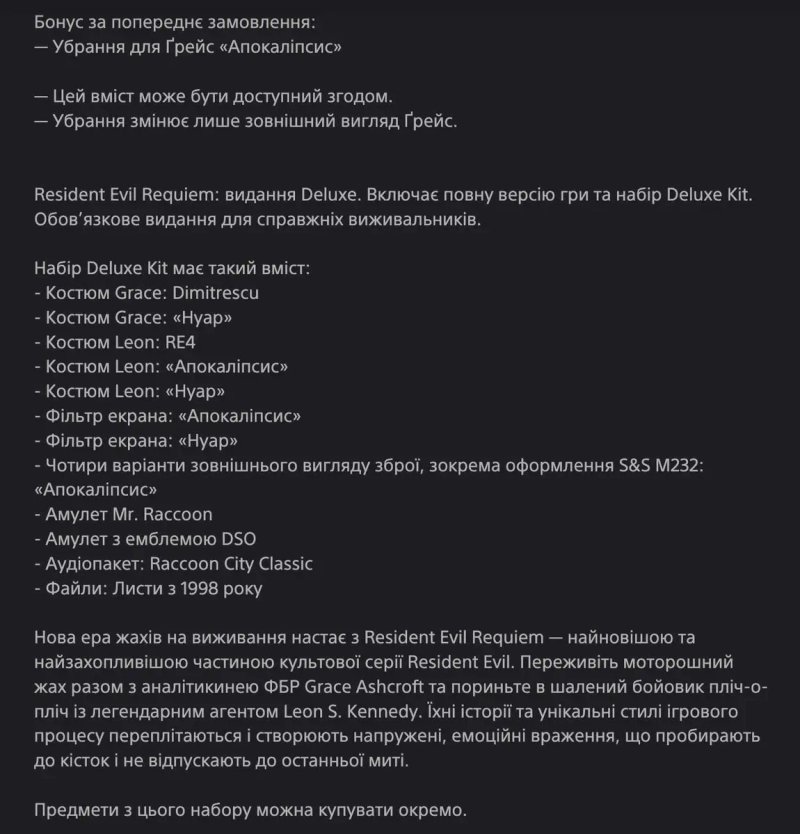 Бонус за попереднє замовлення:
— Убрання для Ґрейс «Апокаліпсис»

— Цей вміст може бути доступний згодом.
— Убрання змінює лише зовнішній вигляд Ґрейс.

Resident Evil Requiem: видання Deluxe. Включає повну версію гри та набір Deluxe Kit. Обов'язкове видання для справжніх виживальників.

Набір Deluxe Kit має такий вміст:
- Костюм Grace: Dimitrescu
- Костюм Grace: «Нуар»
- Костюм Leon: RE4
- Костюм Leon: «Апокаліпсис»
- Костюм Leon: «Нуар»
- Фільтр екрана: «Апокаліпсис»
- Фільтр екрана: «Нуар»
- Чотири варіанти зовнішнього вигляду зброї, зокрема оформлення S&S M232: «Апокаліпсис»
- Амулет Mr. Raccoon
- Амулет з емблемою DSO
- Аудіопакет: Raccoon City Classic
- Файли: Листи з 1998 року

Нова ера жахів на виживання настає з Resident Evil Requiem — найновішою та найзахопливішою частиною культової серії Resident Evil. Переживіть моторошний жах разом з аналітикинею ФБР Grace Ashcroft та пориньте в шалений бойовик пліч-о-пліч із легендарним агентом Leon S. Kennedy. Їхні історії та унікальні стилі ігрового процесу переплітаються і створюють напружені, емоційні враження, що пробирають до кісток і не відпускають до останньої миті.

Предмети з цього набору можна купувати окремо.